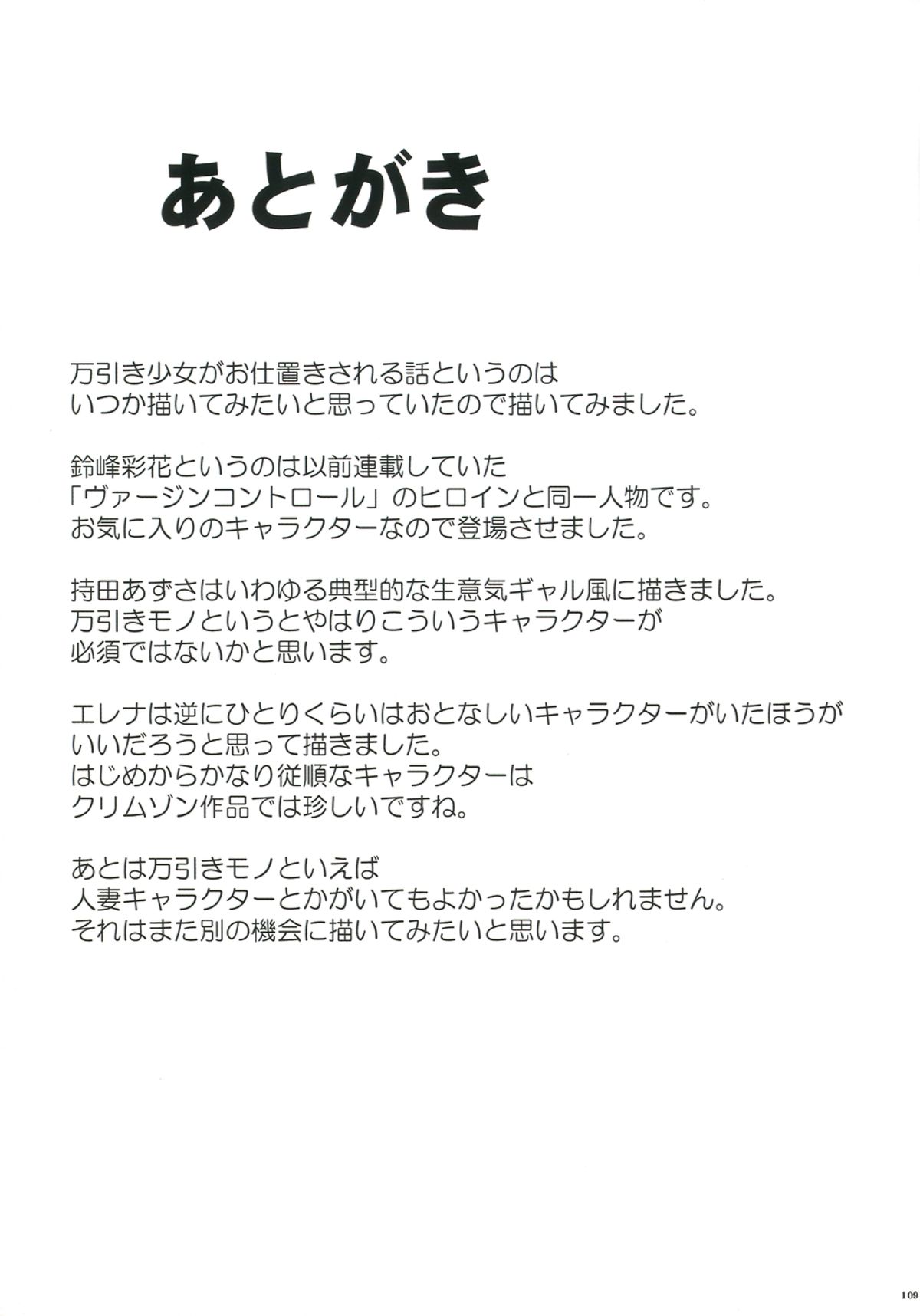 あとがき

万引き少女がお仕置きされる話というのは
いつか描いてみたいと思っていたので描いてみました。

鈴峰彩花というのは以前連載していた
「ヴァージンコントロール」のヒロインと同一人物です。
お気に入りのキャラクターなので登場させました。

持田あずさはいわゆる典型的な生意気ギャル風に描きました。
万引きモノというとやはりこういうキャラクターが
必須ではないかと思います。

エレナは逆にひとりくらいはおとなしいキャラクターがいたほうが
いいだろうと思って描きました。
はじめからかなり従順なキャラクターは
クリムゾン作品では珍しいですね。

あとは万引きモノといえば
人妻キャラクターとかがいてもよかったかもしれません。
それはまた別の機会に描いてみたいと思います。

109